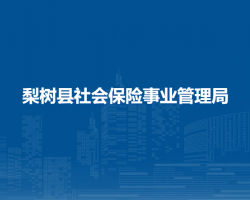 梨树县社会保险事业管理局